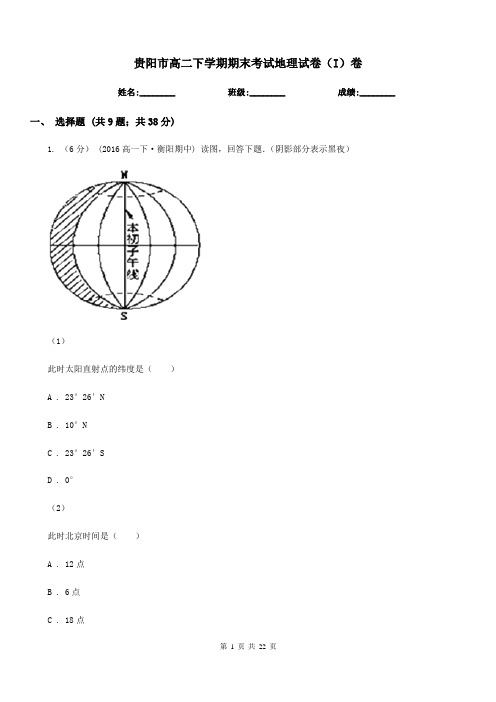 贵阳市高二下学期期末考试地理试卷（I）卷

姓名:________ 班级:________ 成绩:________

一、 选择题 (共 9 题；共 38 分)

1. （6 分） (2016 高一下·衡阳期中) 读图，回答下题.（阴影部分表示黑夜）

N

本初子午线

S

（1）

此时太阳直射点的纬度是（　　）

A . 23°26′N

B . 10°N

C . 23°26′S

D . 0°

（2）

此时北京时间是（　　）

A . 12 点

B . 6 点

C . 18 点

第 1 页 共 22 页